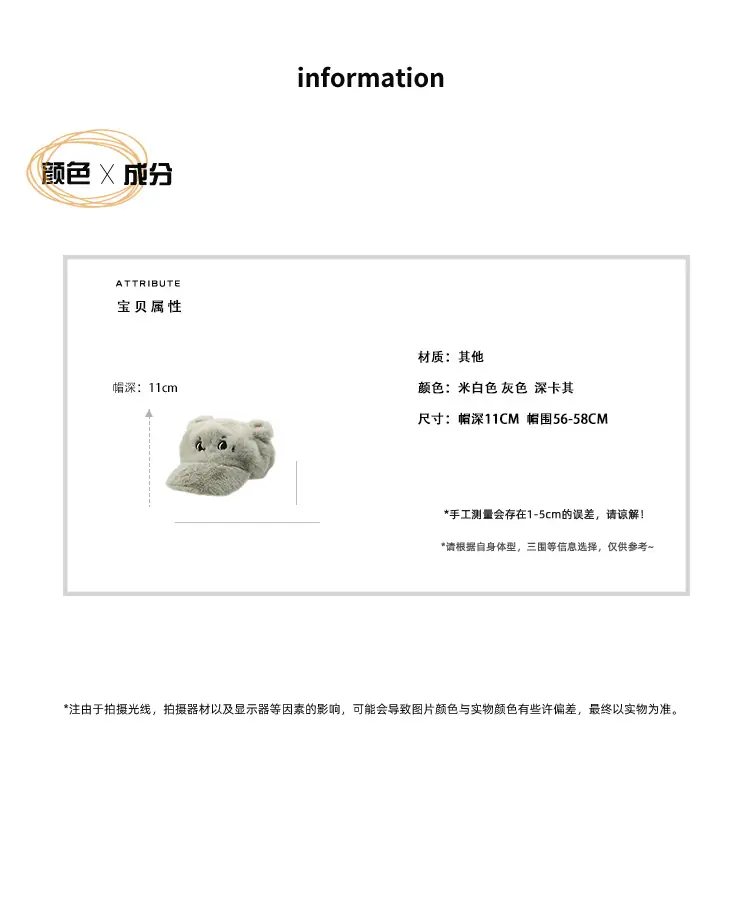 information

颜色 X 成分

ATTRIBUTE
宝贝属性

帽深：11cm

材质：其他
颜色：米白色 灰色 深卡其
尺寸：帽深11CM 帽围56-58CM

*手工测量会存在1-5cm的误差，请谅解！

*请根据自身体型，三围等信息选择，仅供参考~

*注由于拍摄光线，拍摄器材以及显示器等因素的影响，可能会导致图片颜色与实物颜色有些许偏差，最终以实物为准。